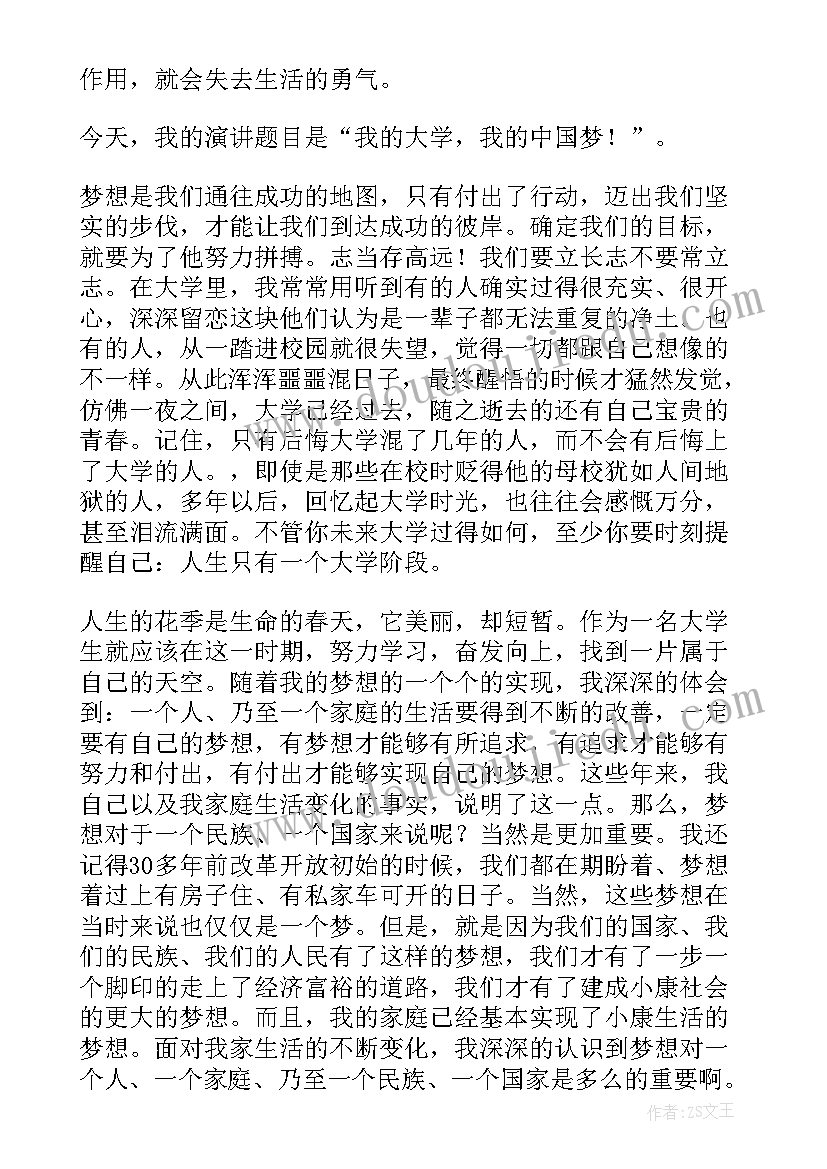 作用，就会失去生活的勇气。

今天，我的演讲题目是“我的大学，我的中国梦！”。

梦想是我们通往成功的地图，只有付出了行动，迈出我们坚实的步伐，才能让我们到达成功的彼岸。确定我们的目标，就要为了他努力拼搏。志当存高远！我们要立长志不要常立志。在大学里，我常常用听到有的人确实过得很充实、很开心，深深留恋这块他们认为是一辈子都无法重复的净土。也有的人，从一踏进校园就很失望，觉得一切都跟自己想像的不一样。从此浑浑噩噩混日子，最终醒悟的时候才猛然发觉，仿佛一夜之间，大学已经过去，随之逝去的还有自己宝贵的青春。记住，只有后悔大学混了几年的人，而不会有后悔上了大学的人。，即使是那些在校时贬得他的母校犹如人间地狱的人，多年以后，回忆起大学时光，也往往会感慨万分，甚至泪流满面。不管你未来大学过得如何，至少你要时刻提醒自己：人生只有一个大学阶段。

人生的花季是生命的春天，它美丽，却短暂。作为一名大学生就应该在这一时期，努力学习，奋发向上，找到一片属于自己的天空。随着我的梦想的一个个的实现，我深深的体会到：一个人、乃至一个家庭的生活要得到不断的改善，一定要有自己的梦想，有梦想才能够有所追求，有追求才能够有努力和付出，有付出才能够实现自己的梦想。这些年来，我自己以及我家庭生活变化的事实，说明了这一点。那么，梦想对于一个民族、一个国家来说呢？当然是更加重要。我还记得30多年前改革开放初始的时候，我们都在期盼着、梦想着过上有房子住、有私家车可开的日子。当然，这些梦想在当时来说也仅仅是一个梦。但是，就是因为我们的国家、我们的民族、我们的人民有了这样的梦想，我们才有了一步一个脚印的走上了经济富裕的道路，我们才有了建成小康社会的更大的梦想。而且，我的家庭已经基本实现了小康生活的梦想。面对我家生活的不断变化，我深深的认识到梦想对一个人、一个家庭、乃至一个民族、一个国家是多么的重要啊。

作者：ZS文王